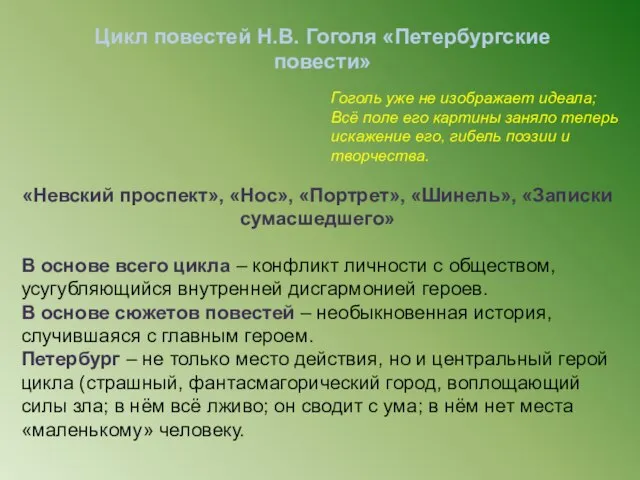 Цикл повестей Н.В. Гоголя «Петербургские повести»

Гоголь уже не изображает идеала; Всё поле его картины заняло теперь искажение его, гибель поэзии и творчества.

«Невский проспект», «Нос», «Портрет», «Шинель», «Записки сумасшедшего»

В основе всего цикла – конфликт личности с обществом, усугубляющийся внутренней дисгармонией героев.
В основе сюжетов повестей – необыкновенная история, случившаяся с главным героем.
Петербург – не только место действия, но и центральный герой цикла (страшный, фантасмагорический город, воплощающий силы зла; в нём всё лживо; он сводит с ума; в нём нет места «маленькому» человеку.